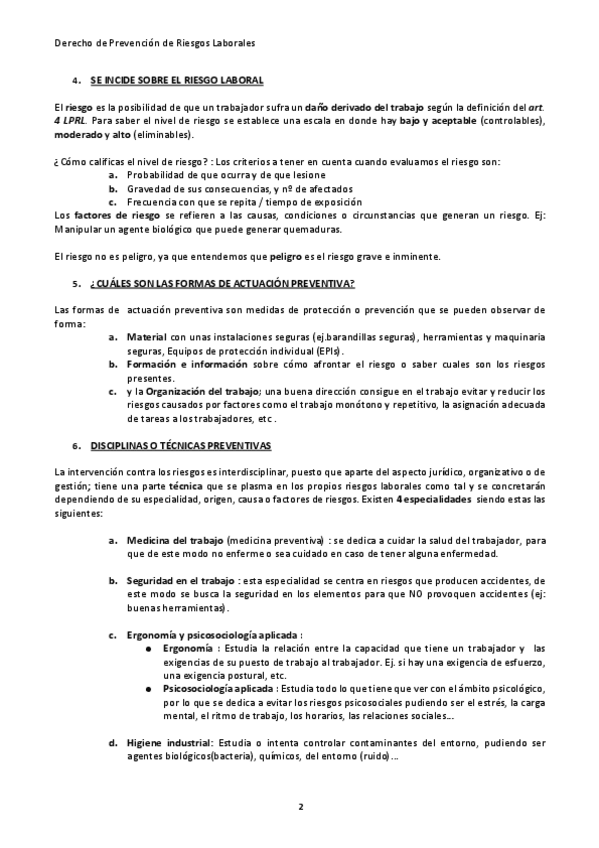 Derecho de Prevención de Riesgos Laborales

4. SE INCIDE SOBRE EL RIESGO LABORAL

El riesgo es la posibilidad de que un trabajador sufra un daño derivado del trabajo según la definición del art. 4 LPRL. Para saber el nivel de riesgo se establece una escala en donde hay bajo y aceptable (controlables), moderado y alto (eliminables).

¿Cómo calificas el nivel de riesgo? : Los criterios a tener en cuenta cuando evaluamos el riesgo son:
a. Probabilidad de que ocurra y de que lesione
b. Gravedad de sus consecuencias, y nº de afectados
c. Frecuencia con que se repita / tiempo de exposición
Los factores de riesgo se refieren a las causas, condiciones o circunstancias que generan un riesgo. Ej: Manipular un agente biológico que puede generar quemaduras.

El riesgo no es peligro, ya que entendemos que peligro es el riesgo grave e inminente.

5. ¿CUÁLES SON LAS FORMAS DE ACTUACIÓN PREVENTIVA?

Las formas de actuación preventiva son medidas de protección o prevención que se pueden observar de forma:
a. Material con unas instalaciones seguras (ej.barandillas seguras), herramientas y maquinaria seguras, Equipos de protección individual (EPIs).
b. Formación e información sobre cómo afrontar el riesgo o saber cuales son los riesgos presentes.
c. y la Organización del trabajo; una buena dirección consigue en el trabajo evitar y reducir los riesgos causados por factores como el trabajo monótono y repetitivo, la asignación adecuada de tareas a los trabajadores, etc .

6. DISCIPLINAS O TÉCNICAS PREVENTIVAS

La intervención contra los riesgos es interdisciplinar, puesto que aparte del aspecto jurídico, organizativo o de gestión; tiene una parte técnica que se plasma en los propios riesgos laborales como tal y se concretarán dependiendo de su especialidad, origen, causa o factores de riesgos. Existen 4 especialidades siendo estas las siguientes:

a. Medicina del trabajo (medicina preventiva) : se dedica a cuidar la salud del trabajador, para que de este modo no enferme o sea cuidado en caso de tener alguna enfermedad.

b. Seguridad en el trabajo : esta especialidad se centra en riesgos que producen accidentes, de este modo se busca la seguridad en los elementos para que NO provoquen accidentes (ej: buenas herramientas).

c. Ergonomía y psicosociología aplicada :
● Ergonomía : Estudia la relación entre la capacidad que tiene un trabajador y las exigencias de su puesto de trabajo al trabajador. Ej. si hay una exigencia de esfuerzo, una exigencia postural, etc.
● Psicosociología aplicada : Estudia todo lo que tiene que ver con el ámbito psicológico, por lo que se dedica a evitar los riesgos psicosociales pudiendo ser el estrés, la carga mental, el ritmo de trabajo, los horarios, las relaciones sociales...

d. Higiene industrial: Estudia o intenta controlar contaminantes del entorno, pudiendo ser agentes biológicos(bacteria), químicos, del entorno (ruido)...

2